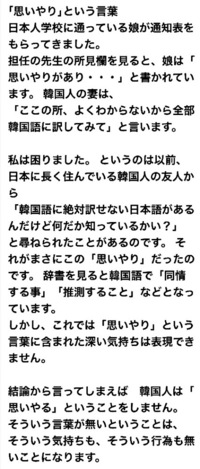 「思いやり」という言葉
日本人学校に通っている娘が通知表をもらってきました。
担任の先生の所見欄を見ると、娘は「思いやりがあり・・・」と書かれています。 韓国人の妻は、
「ここの所、よくわからないから全部韓国語に訳してみて」と言います。

私は困りました。 というのは以前、日本に長く住んでいる韓国人の友人から
「韓国語に絶対訳せない日本語があるんだけど何だか知っているかい？」
と尋ねられたことがあるのです。 それがまさにこの「思いやり」だったのです。 辞書を見ると韓国語で「同情する事」「推測すること」などとなっています。
しかし、これでは「思いやり」という言葉に含まれた深い気持ちは表現できません。

結論から言ってしまえば　韓国人は「思いやる」ということをしません。
そういう言葉が無いということは、
そういう気持ちも、そういう行為も無いことになります。